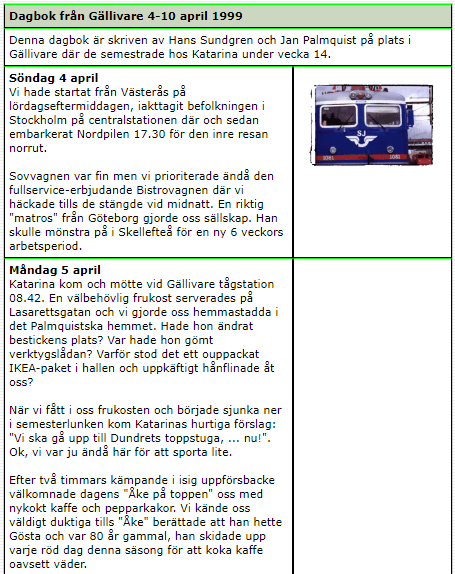 **Dagbok från Gällivare 4-10 april 1999**

Denna dagbok är skriven av Hans Sundgren och Jan Palmquist på plats i Gällivare där de semestrade hos Katarina under vecka 14.

**Söndag 4 april**
Vi hade startat från Västerås på lördagseftermiddagen, iakttagit befolkningen i Stockholm på centralstationen där och sedan embarkerat Nordpilen 17.30 för den inre resan norrut.

Sovvagnen var fin men vi prioriterade ändå den fullservice-erbjudande Bistrovagnen där vi häckade tills de stängde vid midnatt. En riktig "matros" från Göteborg gjorde oss sällskap. Han skulle mönstra på i Skellefteå för en ny 6 veckors arbetsperiod.

SJ

1081

1081

**Måndag 5 april**
Katarina kom och mötte vid Gällivare tågstation 08.42. En välbehövlig frukost serverades på Lasarettsgatan och vi gjorde oss hemmastadda i det Palmquistska hemmet. Hade hon ändrat bestickens plats? Var hade hon gömt verktygslådan? Varför stod det ett ouppackat IKEA-paket i hallen och uppkäftigt hånflinade åt oss?

När vi fått i oss frukosten och började sjunka ner i semesterlunken kom Katarinas hurtiga förslag: "Vi ska gå upp till Dundrets toppstuga, ... nu!". Ok, vi var ju ändå här för att sporta lite.

Efter två timmars kämpande i isig uppförsbacke välkomnade dagens "Åke på toppen" oss med nykokt kaffe och pepparkakor. Vi kände oss väldigt duktiga tills "Åke" berättade att han hette Gösta och var 80 år gammal, han skidade upp varje röd dag denna säsong för att koka kaffe oavsett väder.